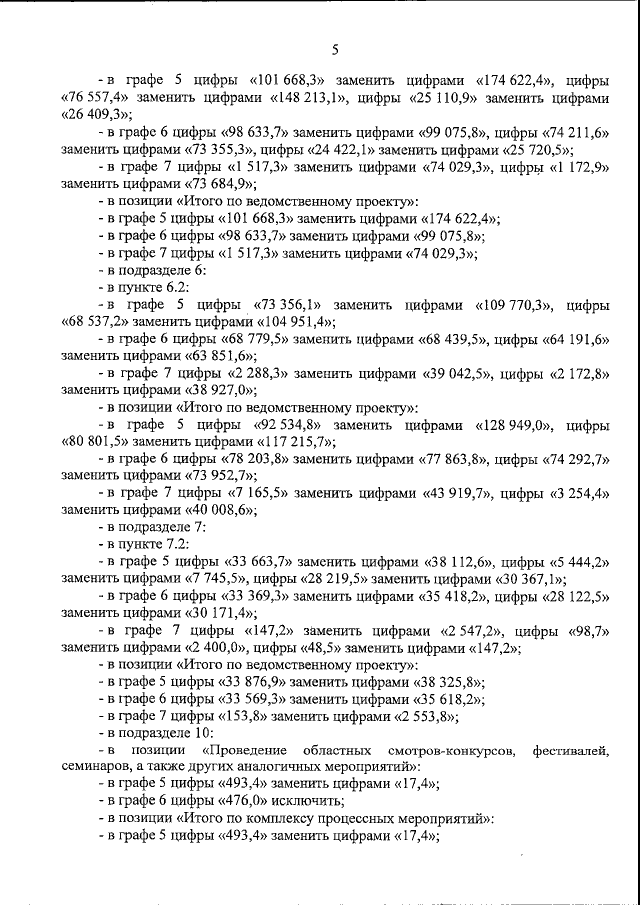 5

- в графе 5 цифры «101 668,3» заменить цифрами «174 622,4», цифры «76 557,4» заменить цифрами «148 213,1», цифры «25 110,9» заменить цифрами «26 409,3»;

- в графе 6 цифры «98 633,7» заменить цифрами «99 075,8», цифры «74 211,6» заменить цифрами «73 355,3», цифры «24 422,1» заменить цифрами «25 720,5»;

- в графе 7 цифры «1 517,3» заменить цифрами «74 029,3», цифры «1 172,9» заменить цифрами «73 684,9»;

- в позиции «Итого по ведомственному проекту»:

- в графе 5 цифры «101 668,3» заменить цифрами «174 622,4»;

- в графе 6 цифры «98 633,7» заменить цифрами «99 075,8»;

- в графе 7 цифры «1 517,3» заменить цифрами «74 029,3»;

- в подразделе 6:

- в пункте 6.2:

- в графе 5 цифры «73 356,1» заменить цифрами «109 770,3», цифры «68 537,2» заменить цифрами «104 951,4»;

- в графе 6 цифры «68 779,5» заменить цифрами «68 439,5», цифры «64 191,6» заменить цифрами «63 851,6»;

- в графе 7 цифры «2 288,3» заменить цифрами «39 042,5», цифры «2 172,8» заменить цифрами «38 927,0»;

- в позиции «Итого по ведомственному проекту»:

- в графе 5 цифры «92 534,8» заменить цифрами «128 949,0», цифры «80 801,5» заменить цифрами «117 215,7»;

- в графе 6 цифры «78 203,8» заменить цифрами «77 863,8», цифры «74 292,7» заменить цифрами «73 952,7»;

- в графе 7 цифры «7 165,5» заменить цифрами «43 919,7», цифры «3 254,4» заменить цифрами «40 008,6»;

- в подразделе 7:

- в пункте 7.2:

- в графе 5 цифры «33 663,7» заменить цифрами «38 112,6», цифры «5 444,2» заменить цифрами «7 745,5», цифры «28 219,5» заменить цифрами «30 367,1»;

- в графе 6 цифры «33 369,3» заменить цифрами «35 418,2», цифры «28 122,5» заменить цифрами «30 171,4»;

- в графе 7 цифры «147,2» заменить цифрами «2 547,2», цифры «98,7» заменить цифрами «2 400,0», цифры «48,5» заменить цифрами «147,2»;

- в позиции «Итого по ведомственному проекту»:

- в графе 5 цифры «33 876,9» заменить цифрами «38 325,8»;

- в графе 6 цифры «33 569,3» заменить цифрами «35 618,2»;

- в графе 7 цифры «153,8» заменить цифрами «2 553,8»;

- в подразделе 10:

- в позиции «Проведение областных смотров-конкурсов, фестивалей, семинаров, а также других аналогичных мероприятий»:

- в графе 5 цифры «493,4» заменить цифрами «17,4»;

- в графе 6 цифры «476,0» исключить;

- в позиции «Итого по комплексу процессных мероприятий»:

- в графе 5 цифры «493,4» заменить цифрами «17,4»;